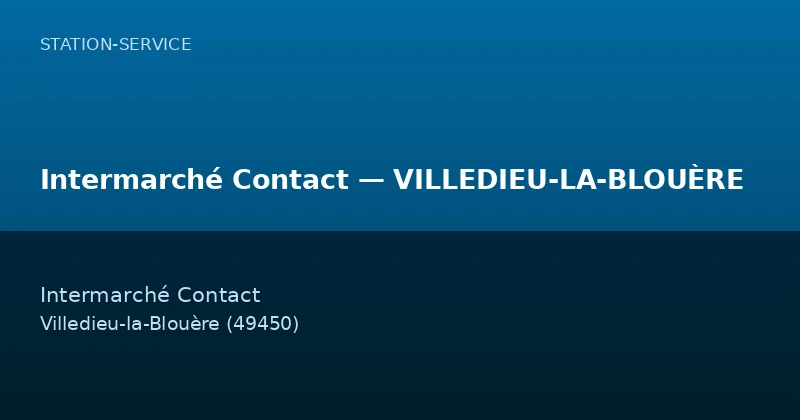 STATION-SERVICE

Intermarché Contact — VILLEDIEU-LA-BLOUÈRE

Intermarché Contact
Villedieu-la-Blouère (49450)